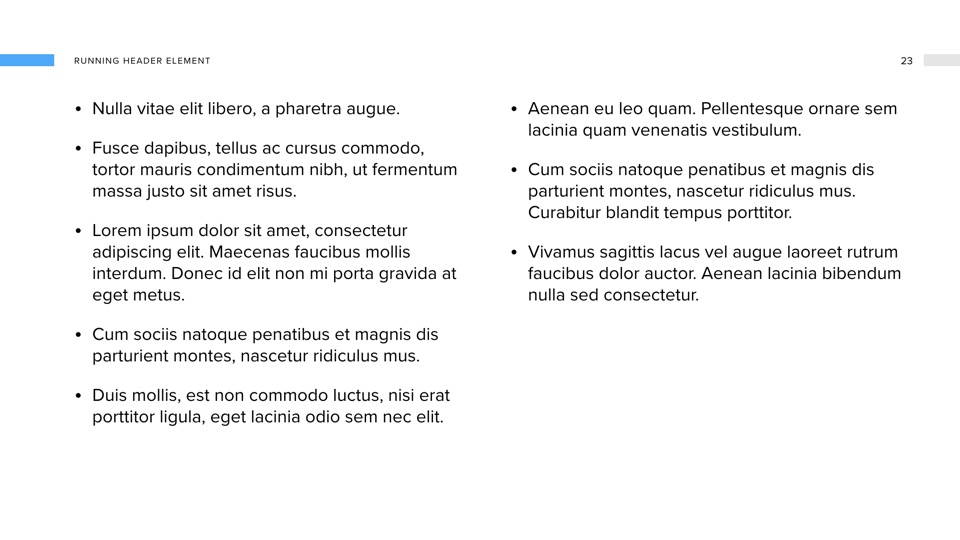 RUNNING HEADER ELEMENT

23

• Nulla vitae elit libero, a pharetra augue.

• Fusce dapibus, tellus ac cursus commodo, tortor mauris condimentum nibh, ut fermentum massa justo sit amet risus.

• Lorem ipsum dolor sit amet, consectetur adipiscing elit. Maecenas faucibus mollis interdum. Donec id elit non mi porta gravida at eget metus.

• Cum sociis natoque penatibus et magnis dis parturient montes, nascetur ridiculus mus.

• Duis mollis, est non commodo luctus, nisi erat porttitor ligula, eget lacinia odio sem nec elit.

• Aenean eu leo quam. Pellentesque ornare sem lacinia quam venenatis vestibulum.

• Cum sociis natoque penatibus et magnis dis parturient montes, nascetur ridiculus mus. Curabitur blandit tempus porttitor.

• Vivamus sagittis lacus vel augue laoreet rutrum faucibus dolor auctor. Aenean lacinia bibendum nulla sed consectetur.